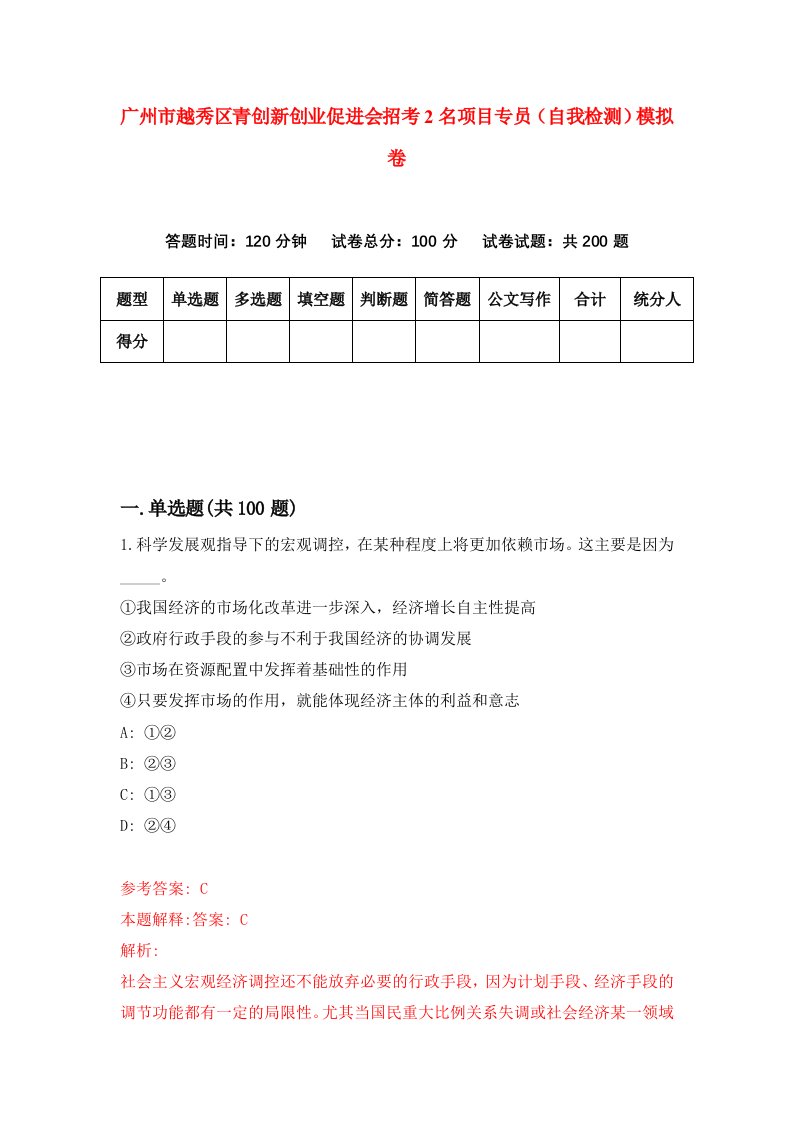 广州市越秀区青创新创业促进会招考2名项目专员（自我检测）模拟卷

答题时间：120分钟　试卷总分：100分　试卷试题：共200题

| 题型 | 单选题 | 多选题 | 填空题 | 判断题 | 简答题 | 公文写作 | 合计 | 统分人 |
|---|---|---|---|---|---|---|---|---|
| 得分 | | | | | | | | |

一.单选题(共100题)

1.科学发展观指导下的宏观调控，在某种程度上将更加依赖市场。这主要是因为_____。
①我国经济的市场化改革进一步深入，经济增长自主性提高
②政府行政手段的参与不利于我国经济的协调发展
③市场在资源配置中发挥着基础性的作用
④只要发挥市场的作用，就能体现经济主体的利益和意志
A: ①②
B: ②③
C: ①③
D: ②④

参考答案: C
本题解释:答案: C
解析:
社会主义宏观经济调控还不能放弃必要的行政手段，因为计划手段、经济手段的调节功能都有一定的局限性。尤其当国民重大比例关系失调或社会经济某一领域